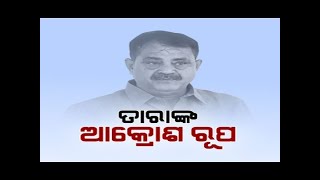 ତାରାଙ୍କ
ଆକ୍ରୋଶ ରୂପ